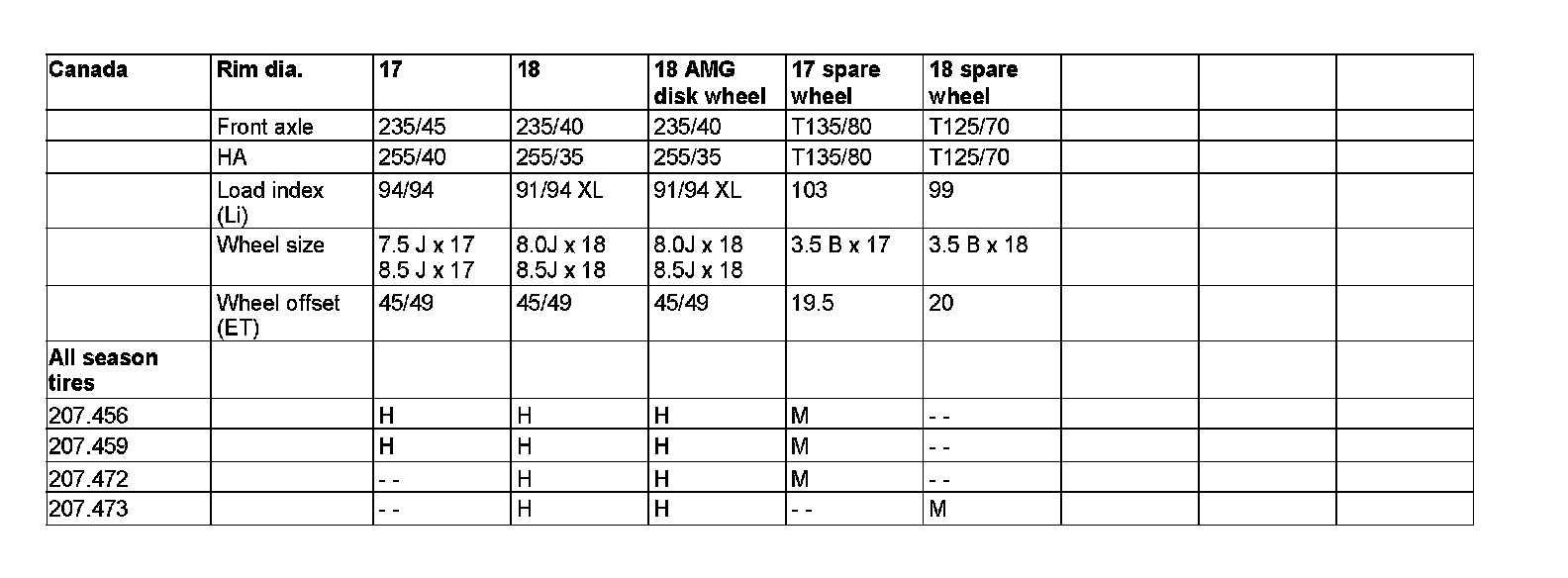 | Canada | Rim dia. | 17 | 18 | 18 AMG disk wheel | 17 spare wheel | 18 spare wheel | | | |
|---|---|---|---|---|---|---|---|---|---|
| | Front axle | 235/45 | 235/40 | 235/40 | T135/80 | T125/70 | | | |
| | HA | 255/40 | 255/35 | 255/35 | T135/80 | T125/70 | | | |
| | Load index (Li) | 94/94 | 91/94 XL | 91/94 XL | 103 | 99 | | | |
| | Wheel size | 7.5 J x 17 8.5 J x 17 | 8.0J x 18 8.5J x 18 | 8.0J x 18 8.5J x 18 | 3.5 B x 17 | 3.5 B x 18 | | | |
| | Wheel offset (ET) | 45/49 | 45/49 | 45/49 | 19.5 | 20 | | | |
| All season tires | | | | | | | | | |
| 207.456 | | H | H | H | M | - - | | | |
| 207.459 | | H | H | H | M | - - | | | |
| 207.472 | | - - | H | H | M | - - | | | |
| 207.473 | | - - | H | H | - - | M | | | |